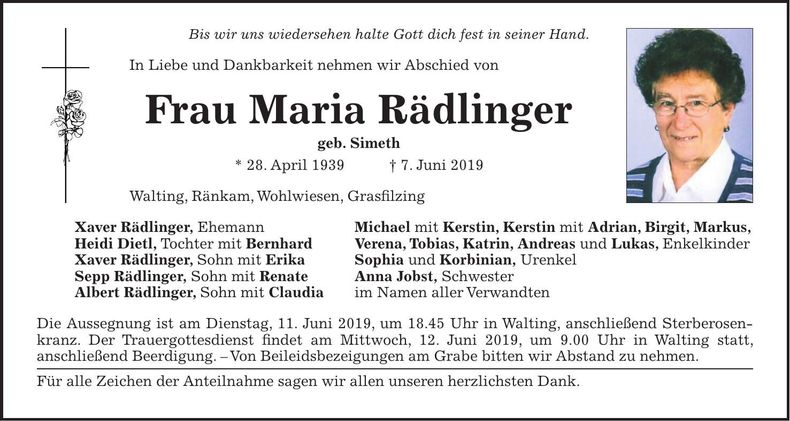 Bis wir uns wiedersehen halte Gott dich fest in seiner Hand.

In Liebe und Dankbarkeit nehmen wir Abschied von

Frau Maria Rädlinger

geb. Simeth

* 28. April 1939 † 7. Juni 2019

Walting, Ränkam, Wohlwiesen, Grasfilzing

Xaver Rädlinger, Ehemann
Heidi Dietl, Tochter mit Bernhard
Xaver Rädlinger, Sohn mit Erika
Sepp Rädlinger, Sohn mit Renate
Albert Rädlinger, Sohn mit Claudia

Michael mit Kerstin, Kerstin mit Adrian, Birgit, Markus, Verena, Tobias, Katrin, Andreas und Lukas, Enkelkinder
Sophia und Korbinian, Urenkel
Anna Jobst, Schwester
im Namen aller Verwandten

Die Aussegnung ist am Dienstag, 11. Juni 2019, um 18.45 Uhr in Walting, anschließend Sterberosenkranz. Der Trauergottesdienst findet am Mittwoch, 12. Juni 2019, um 9.00 Uhr in Walting statt, anschließend Beerdigung. – Von Beileidsbezeigungen am Grabe bitten wir Abstand zu nehmen.

Für alle Zeichen der Anteilnahme sagen wir allen unseren herzlichsten Dank.